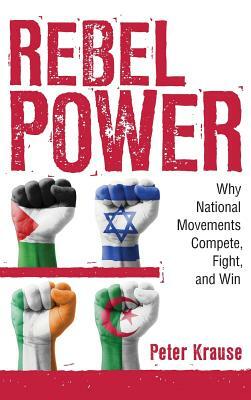 REBEL POWER

Why National Movements Compete, Fight, and Win

Peter Krause